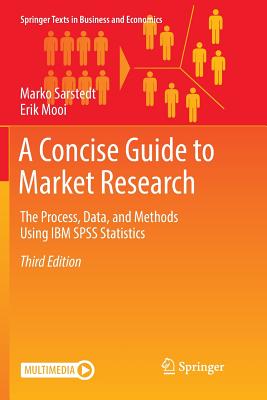 Springer Texts in Business and Economics

Marko Sarstedt
Erik Mooi

A Concise Guide to Market Research

The Process, Data, and Methods Using IBM SPSS Statistics

Third Edition

MULTIMEDIA

Springer